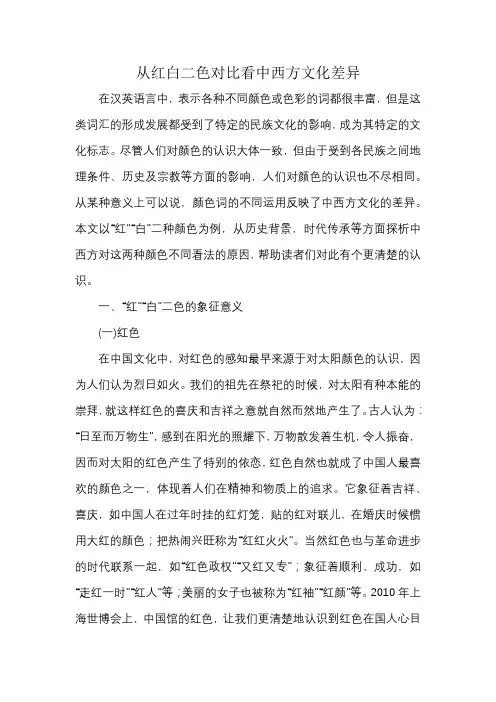 从红白二色对比看中西方文化差异

在汉英语言中，表示各种不同颜色或色彩的词都很丰富，但是这类词汇的形成发展都受到了特定的民族文化的影响，成为其特定的文化标志。尽管人们对颜色的认识大体一致，但由于受到各民族之间地理条件、历史及宗教等方面的影响，人们对颜色的认识也不尽相同。从某种意义上可以说，颜色词的不同运用反映了中西方文化的差异。本文以“红”“白”二种颜色为例，从历史背景，时代传承等方面探析中西方对这两种颜色不同看法的原因，帮助读者们对此有个更清楚的认识。

一、“红”“白”二色的象征意义

(一)红色

在中国文化中，对红色的感知最早来源于对太阳颜色的认识，因为人们认为烈日如火。我们的祖先在祭祀的时候，对太阳有种本能的崇拜，就这样红色的喜庆和吉祥之意就自然而然地产生了。古人认为：“日至而万物生”，感到在阳光的照耀下，万物散发着生机，令人振奋，因而对太阳的红色产生了特别的依恋，红色自然也就成了中国人最喜欢的颜色之一，体现着人们在精神和物质上的追求。它象征着吉祥、喜庆，如中国人在过年时挂的红灯笼，贴的红对联儿，在婚庆时候惯用大红的颜色；把热闹兴旺称为“红红火火”。当然红色也与革命进步的时代联系一起，如“红色政权”“又红又专”；象征着顺利、成功，如“走红一时”“红人”等；美丽的女子也被称为“红袖”“红颜”等。2010 年上海世博会上，中国馆的红色，让我们更清楚地认识到红色在国人心目